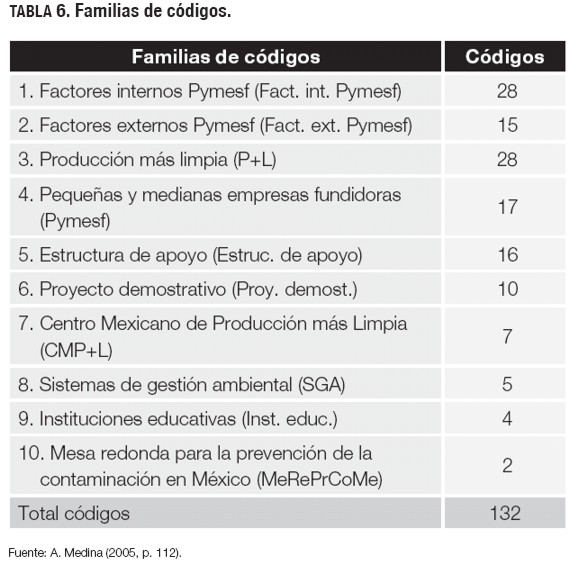 TABLA 6. Familias de códigos.

| Familias de códigos | Códigos |
|---|---|
| 1. Factores internos Pymesf (Fact. int. Pymesf) | 28 |
| 2. Factores externos Pymesf (Fact. ext. Pymesf) | 15 |
| 3. Producción más limpia (P+L) | 28 |
| 4. Pequeñas y medianas empresas fundidoras (Pymesf) | 17 |
| 5. Estructura de apoyo (Estruc. de apoyo) | 16 |
| 6. Proyecto demostrativo (Proy. demost.) | 10 |
| 7. Centro Mexicano de Producción más Limpia (CMP+L) | 7 |
| 8. Sistemas de gestión ambiental (SGA) | 5 |
| 9. Instituciones educativas (Inst. educ.) | 4 |
| 10. Mesa redonda para la prevención de la contaminación en México (MeRePrCoMe) | 2 |
| Total códigos | 132 |

Fuente: A. Medina (2005, p. 112).